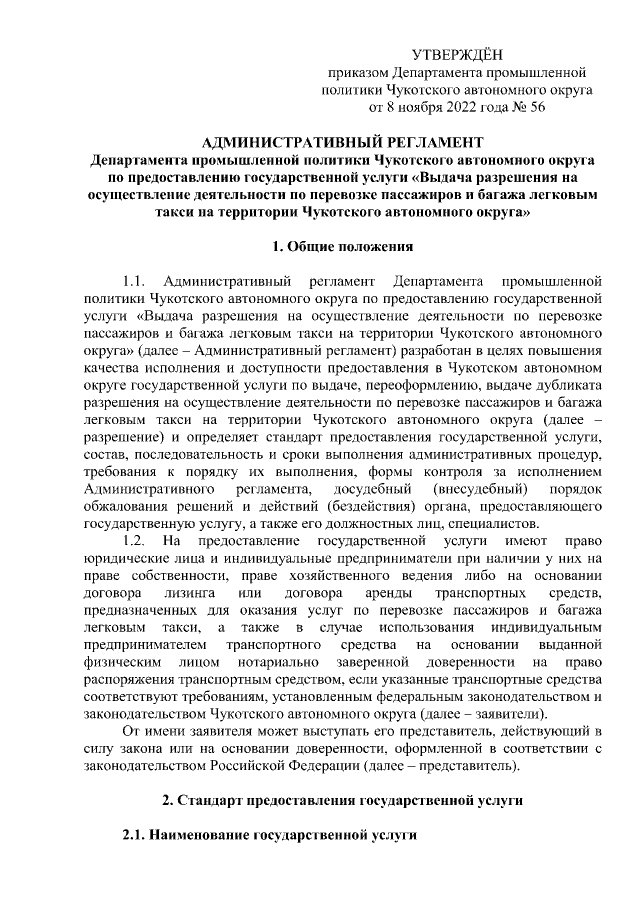 УТВЕРЖДЁН
приказом Департамента промышленной политики Чукотского автономного округа
от 8 ноября 2022 года № 56

АДМИНИСТРАТИВНЫЙ РЕГЛАМЕНТ
Департамента промышленной политики Чукотского автономного округа по предоставлению государственной услуги «Выдача разрешения на осуществление деятельности по перевозке пассажиров и багажа легковым такси на территории Чукотского автономного округа»

1. Общие положения

1.1. Административный регламент Департамента промышленной политики Чукотского автономного округа по предоставлению государственной услуги «Выдача разрешения на осуществление деятельности по перевозке пассажиров и багажа легковым такси на территории Чукотского автономного округа» (далее – Административный регламент) разработан в целях повышения качества исполнения и доступности предоставления в Чукотском автономном округе государственной услуги по выдаче, переоформлению, выдаче дубликата разрешения на осуществление деятельности по перевозке пассажиров и багажа легковым такси на территории Чукотского автономного округа (далее – разрешение) и определяет стандарт предоставления государственной услуги, состав, последовательность и сроки выполнения административных процедур, требования к порядку их выполнения, формы контроля за исполнением Административного регламента, досудебный (внесудебный) порядок обжалования решений и действий (бездействия) органа, предоставляющего государственную услугу, а также его должностных лиц, специалистов.
1.2. На предоставление государственной услуги имеют право юридические лица и индивидуальные предприниматели при наличии у них на праве собственности, праве хозяйственного ведения либо на основании договора лизинга или договора аренды транспортных средств, предназначенных для оказания услуг по перевозке пассажиров и багажа легковым такси, а также в случае использования индивидуальным предпринимателем транспортного средства на основании выданной физическим лицом нотариально заверенной доверенности на право распоряжения транспортным средством, если указанные транспортные средства соответствуют требованиям, установленным федеральным законодательством и законодательством Чукотского автономного округа (далее – заявители).
От имени заявителя может выступать его представитель, действующий в силу закона или на основании доверенности, оформленной в соответствии с законодательством Российской Федерации (далее – представитель).

2. Стандарт предоставления государственной услуги

2.1. Наименование государственной услуги